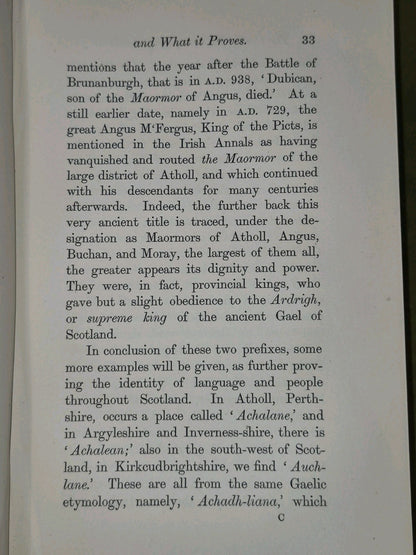 and What it Proves. 33

mentions that the year after the Battle of Brunanburgh, that is in A.D. 938, 'Dubican, son of the Maormor of Angus, died.' At a still earlier date, namely in A.D. 729, the great Angus M'Fergus, King of the Picts, is mentioned in the Irish Annals as having vanquished and routed the Maormor of the large district of Atholl, and which continued with his descendants for many centuries afterwards. Indeed, the further back this very ancient title is traced, under the designation as Maormors of Atholl, Angus, Buchan, and Moray, the largest of them all, the greater appears its dignity and power. They were, in fact, provincial kings, who gave but a slight obedience to the Ardrigh, or supreme king of the ancient Gael of Scotland.

In conclusion of these two prefixes, some more examples will be given, as further proving the identity of language and people throughout Scotland. In Atholl, Perthshire, occurs a place called 'Achalane,' and in Argyleshire and Inverness-shire, there is 'Achalean;' also in the south-west of Scotland, in Kirkcudbrightshire, we find 'Auchlane.' These are all from the same Gaelic etymology, namely, 'Achadh-liana,' which

C